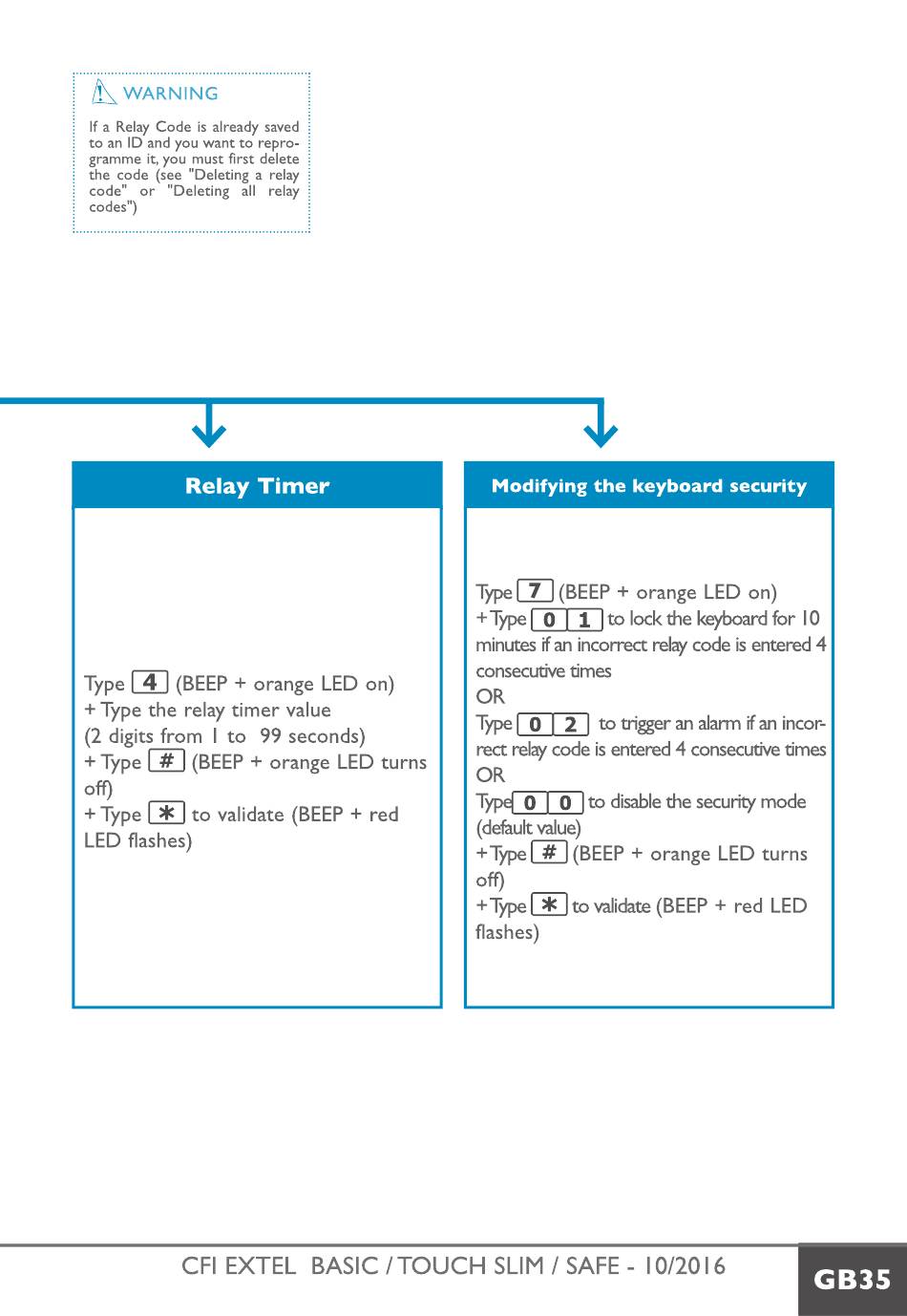 WARNING

If a Relay Code is already saved to an ID and you want to reprogramme it, you must first delete the code (see "Deleting a relay code" or "Deleting all relay codes")

Relay Timer

Type 4 (BEEP + orange LED on)
+ Type the relay timer value
(2 digits from 1 to 99 seconds)
+ Type # (BEEP + orange LED turns off)
+ Type * to validate (BEEP + red LED flashes)

Modifying the keyboard security

Type 7 (BEEP + orange LED on)
+ Type 0 1 to lock the keyboard for 10 minutes if an incorrect relay code is entered 4 consecutive times
OR
Type 0 2 to trigger an alarm if an incorrect relay code is entered 4 consecutive times
OR
Type 0 0 to disable the security mode (default value)
+ Type # (BEEP + orange LED turns off)
+ Type * to validate (BEEP + red LED flashes)

CFI EXTEL BASIC / TOUCH SLIM / SAFE - 10/2016

GB35